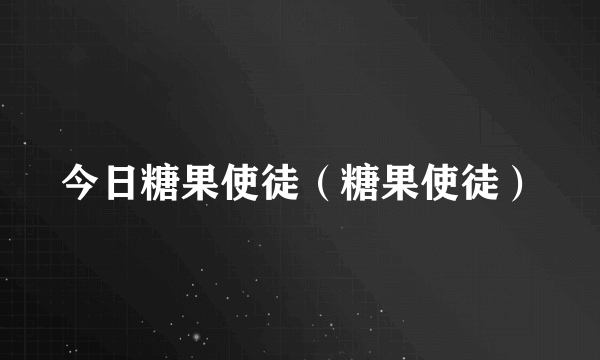 今日糖果使徒（糖果使徒）